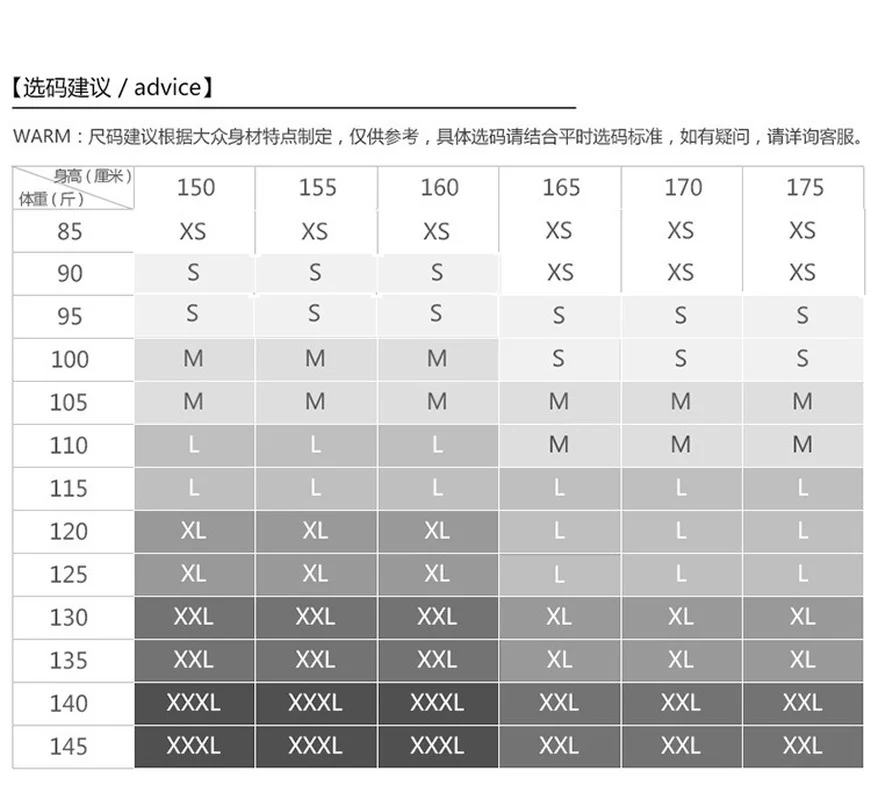 【选码建议 / advice】

WARM：尺码建议根据大众身材特点制定，仅供参考，具体选码请结合平时选码标准，如有疑问，请详询客服。

| 身高（厘米） 体重（斤） | 150 | 155 | 160 | 165 | 170 | 175 |
|---|---|---|---|---|---|---|
| 85 | XS | XS | XS | XS | XS | XS |
| 90 | S | S | S | XS | XS | XS |
| 95 | S | S | S | S | S | S |
| 100 | M | M | M | S | S | S |
| 105 | M | M | M | M | M | M |
| 110 | L | L | L | M | M | M |
| 115 | L | L | L | L | L | L |
| 120 | XL | XL | XL | L | L | L |
| 125 | XL | XL | XL | L | L | L |
| 130 | XXL | XXL | XXL | XL | XL | XL |
| 135 | XXL | XXL | XXL | XL | XL | XL |
| 140 | XXXL | XXXL | XXXL | XXL | XXL | XXL |
| 145 | XXXL | XXXL | XXXL | XXL | XXL | XXL |